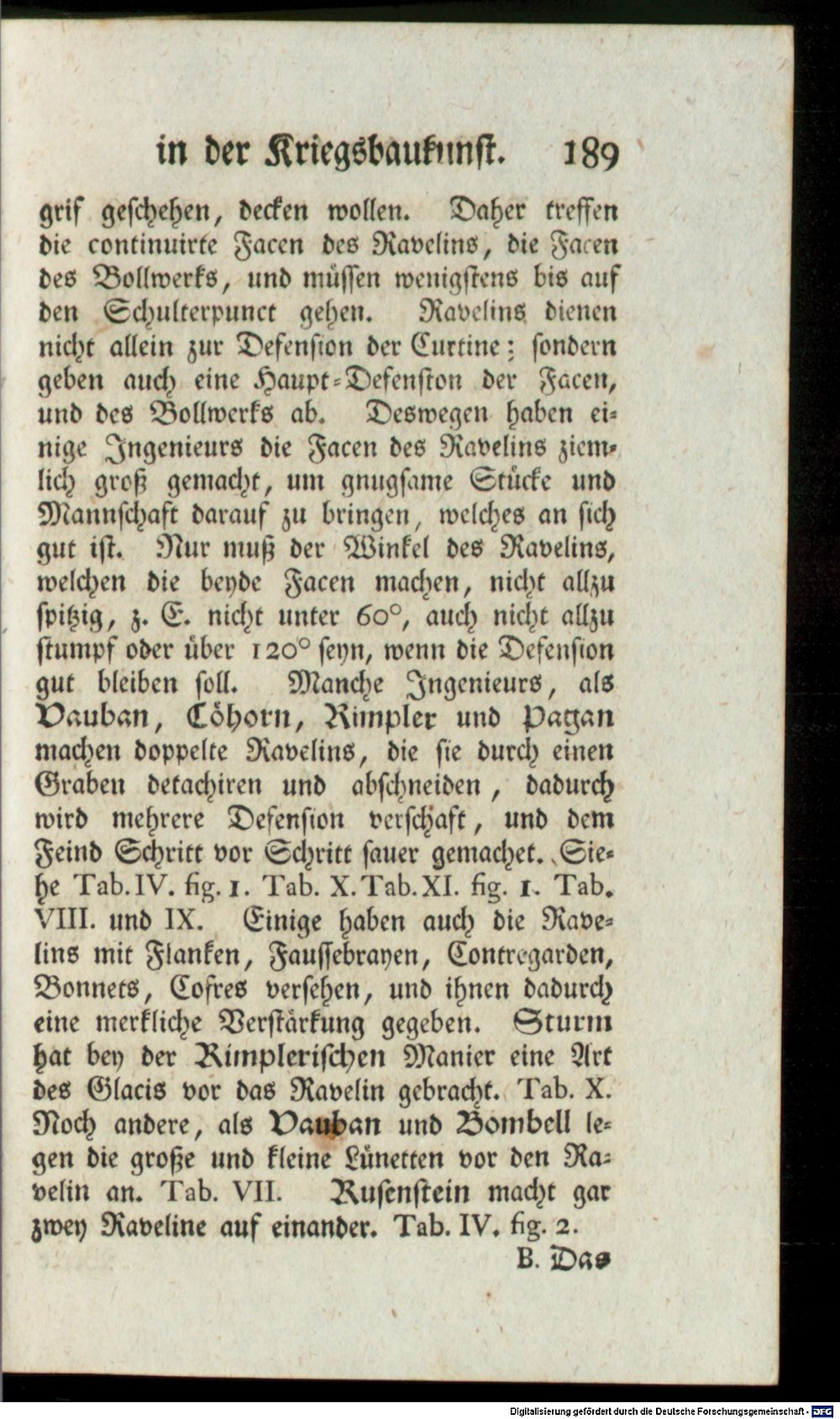 in der Kriegsbaukunst. 189

grif geschehen, decken wollen. Daher treffen die continuirte Facen des Ravelins, die Facen des Bollwerks, und müssen wenigstens bis auf den Schulterpunct gehen. Ravelins dienen nicht allein zur Defension der Curtine; sondern geben auch eine Haupt-Defension der Facen, und des Bollwerks ab. Deswegen haben einige Ingenieurs die Facen des Ravelins ziemlich groß gemacht, um gnugsame Stücke und Mannschaft darauf zu bringen, welches an sich gut ist. Nur muß der Winkel des Ravelins, welchen die beyde Facen machen, nicht allzu spitzig, z. E. nicht unter 60°, auch nicht allzu stumpf oder über 120° seyn, wenn die Defension gut bleiben soll. Manche Ingenieurs, als Vauban, Cöhorn, Rimpler und Pagan machen doppelte Ravelins, die sie durch einen Graben detachiren und abschneiden, dadurch wird mehrere Defension verschaft, und dem Feind Schritt vor Schritt sauer gemachet. Siehe Tab. IV. fig. 1. Tab. X. Tab. XI. fig. 1. Tab. VIII. und IX. Einige haben auch die Ravelins mit Flanken, Faussebrayen, Contregarden, Bonnets, Cofres versehen, und ihnen dadurch eine merkliche Verstärkung gegeben. Sturm hat bey der Rimplerischen Manier eine Art des Glacis vor das Ravelin gebracht. Tab. X. Noch andere, als Vauban und Bombell legen die große und kleine Lünetten vor den Ravelin an. Tab. VII. Rusenstein macht gar zwey Raveline auf einander. Tab. IV. fig. 2.

B. Das

Digitalisierung gefördert durch die Deutsche Forschungsgemeinschaft - DFG